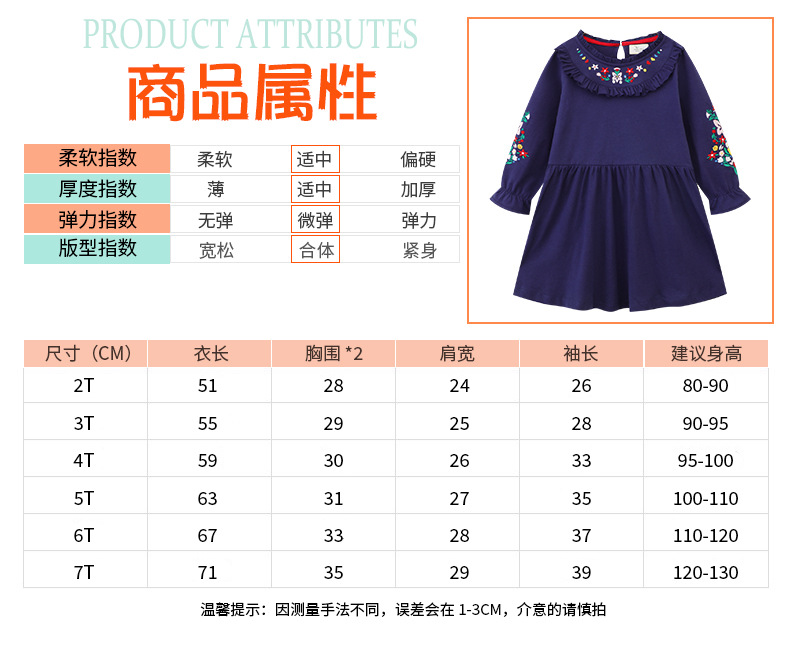 PRODUCT ATTRIBUTES

商品属性

| 柔软指数 | 柔软 | 适中 | 偏硬 |
|---|---|---|---|
| 厚度指数 | 薄 | 适中 | 加厚 |
| 弹力指数 | 无弹 | 微弹 | 弹力 |
| 版型指数 | 宽松 | 合体 | 紧身 |

| 尺寸（CM） | 衣长 | 胸围*2 | 肩宽 | 袖长 | 建议身高 |
|---|---|---|---|---|---|
| 2T | 51 | 28 | 24 | 26 | 80-90 |
| 3T | 55 | 29 | 25 | 28 | 90-95 |
| 4T | 59 | 30 | 26 | 33 | 95-100 |
| 5T | 63 | 31 | 27 | 35 | 100-110 |
| 6T | 67 | 33 | 28 | 37 | 110-120 |
| 7T | 71 | 35 | 29 | 39 | 120-130 |

温馨提示：因测量手法不同，误差会在1-3CM，介意的请慎拍